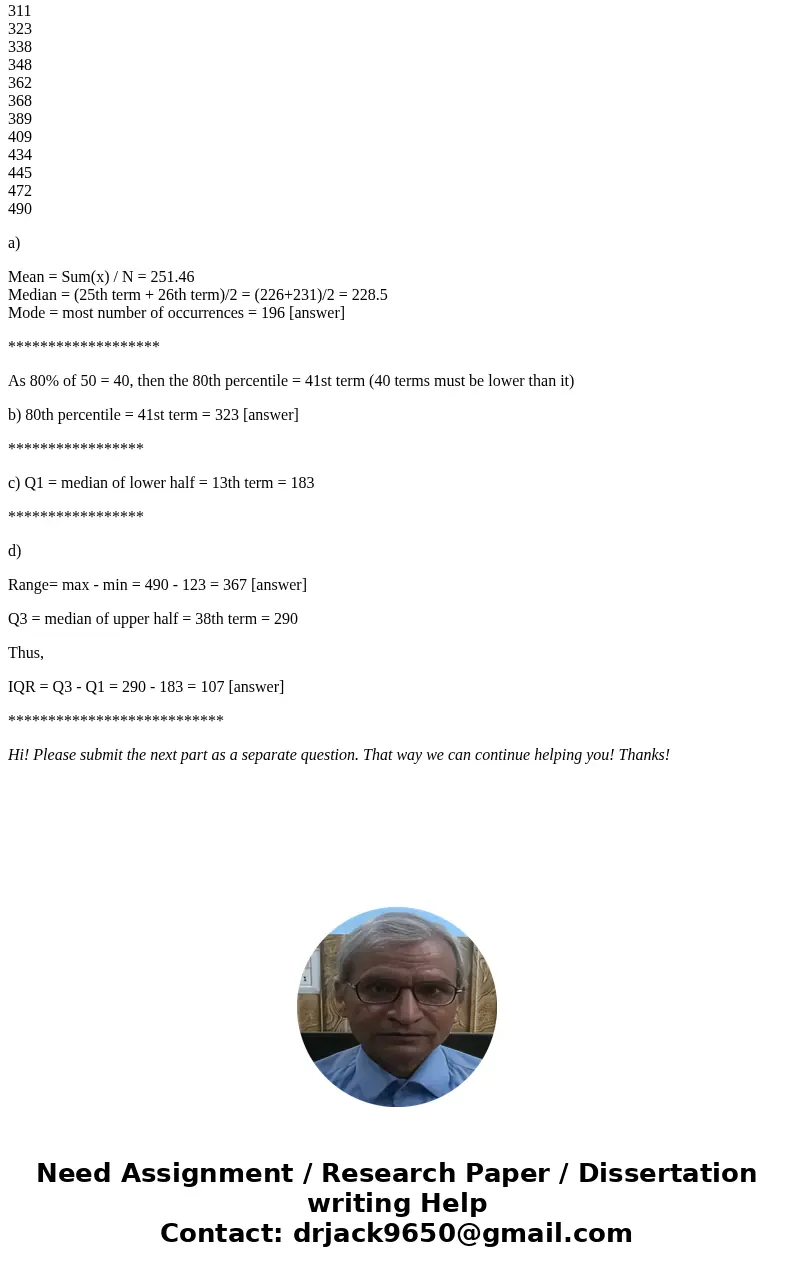 311
323
338
348
362
368
389
409
434
445
472
490

a)

Mean = Sum(x) / N = 251.46
Median = (25th term + 26th term)/2 = (226+231)/2 = 228.5
Mode = most number of occurrences = 196 [answer]

*******************

As 80% of 50 = 40, then the 80th percentile = 41st term (40 terms must be lower than it)

b) 80th percentile = 41st term = 323 [answer]

*****************

c) Q1 = median of lower half = 13th term = 183

*****************

d)

Range= max - min = 490 - 123 = 367 [answer]

Q3 = median of upper half = 38th term = 290

Thus,

IQR = Q3 - Q1 = 290 - 183 = 107 [answer]

***************************

Hi! Please submit the next part as a separate question. That way we can continue helping you! Thanks!

Need Assignment / Research Paper / Dissertation writing Help
Contact: drjack9650@gmail.com